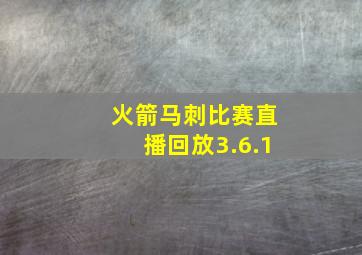 火箭马刺比赛直播回放3.6.1